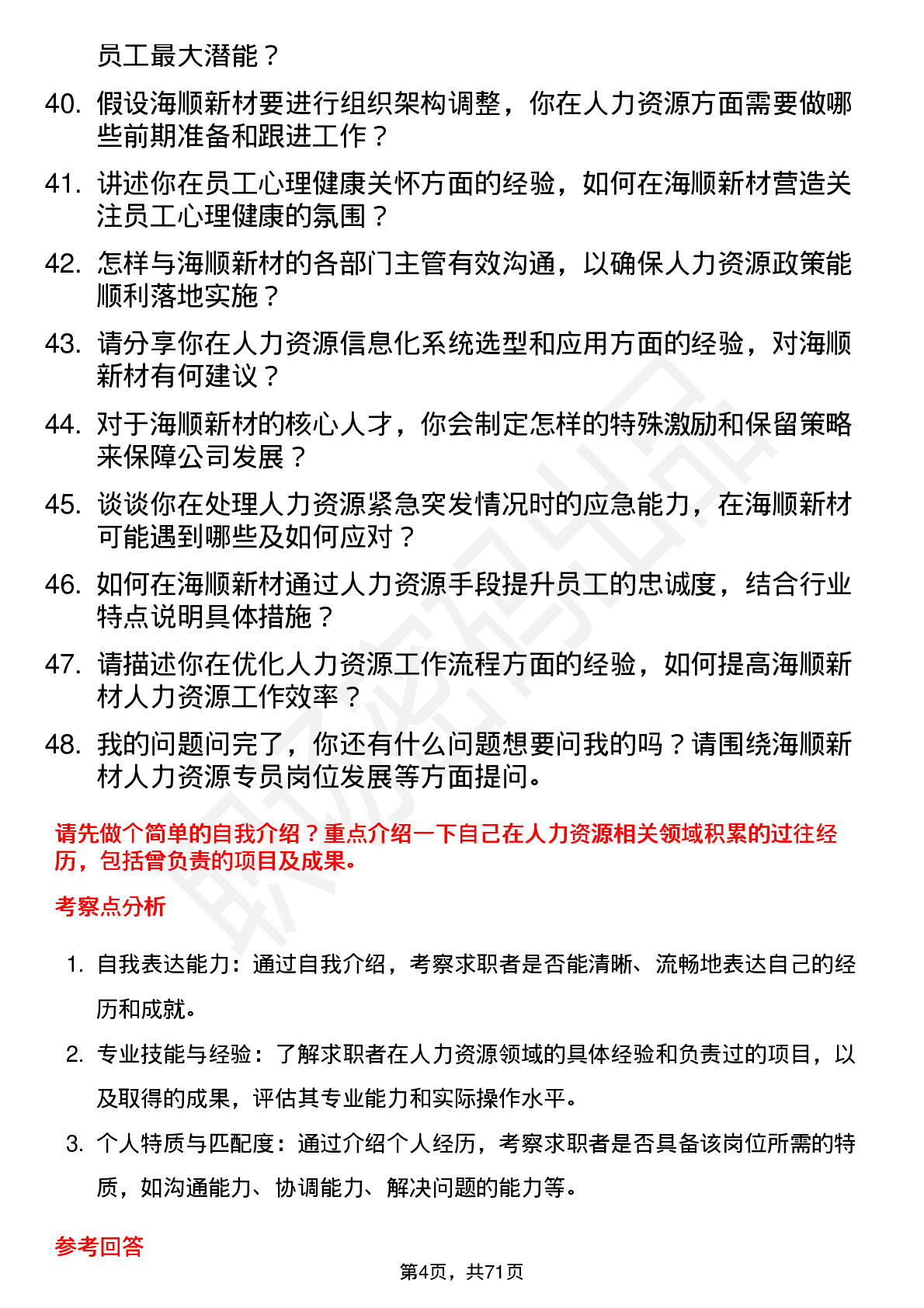 员工最大潜能？

40. 假设海顺新材要进行组织架构调整，你在人力资源方面需要做哪些前期准备和跟进工作？

41. 讲述你在员工心理健康关怀方面的经验，如何在海顺新材营造关注员工心理健康的氛围？

42. 怎样与海顺新材的各部门主管有效沟通，以确保人力资源政策能顺利落地实施？

43. 请分享你在人力资源信息化系统选型和应用方面的经验，对海顺新材有何建议？

44. 对于海顺新材的核心人才，你会制定怎样的特殊激励和保留策略来保障公司发展？

45. 谈谈你在处理人力资源紧急突发情况时的应急能力，在海顺新材可能遇到哪些及如何应对？

46. 如何在海顺新材通过人力资源手段提升员工的忠诚度，结合行业特点说明具体措施？

47. 请描述你在优化人力资源工作流程方面的经验，如何提高海顺新材人力资源工作效率？

48. 我的问题问完了，你还有什么问题想要问我的吗？请围绕海顺新材人力资源专员岗位发展等方面提问。

请先做个简单的自我介绍？重点介绍一下自己在人力资源相关领域积累的过往经历，包括曾负责的项目及成果。

考察点分析

1. 自我表达能力：通过自我介绍，考察求职者是否能清晰、流畅地表达自己的经历和成就。

2. 专业技能与经验：了解求职者在人力资源领域的具体经验和负责过的项目，以及取得的成果，评估其专业能力和实际操作水平。

3. 个人特质与匹配度：通过介绍个人经历，考察求职者是否具备该岗位所需的特质，如沟通能力、协调能力、解决问题的能力等。

参考回答

第4页，共71页